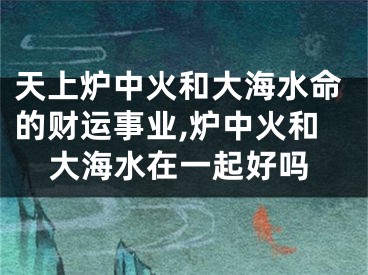 天上炉中火和大海水命的财运事业,炉中火和大海水在一起好吗